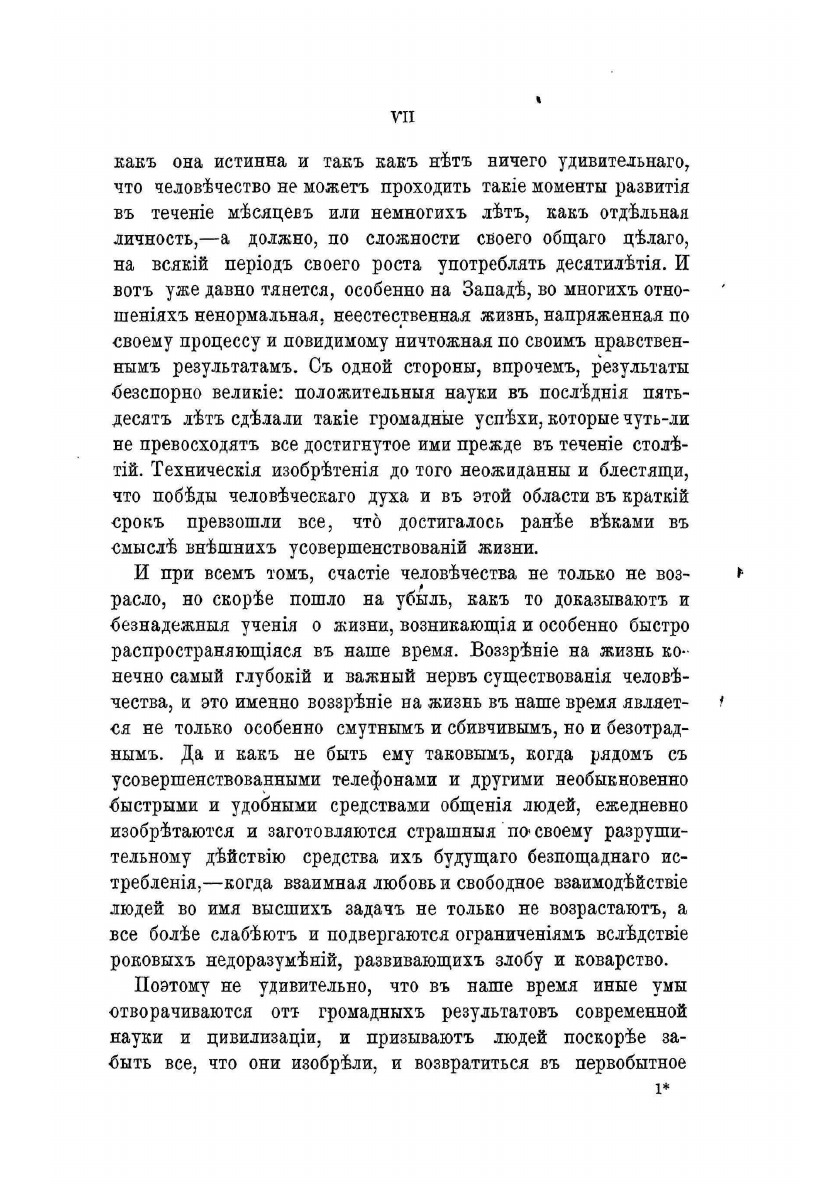 VII

какъ она истинна и такъ какъ нѣтъ ничего удивительнаго, что человѣчество не можетъ проходить такіе моменты развитія въ теченіе мѣсяцевъ или немногихъ лѣтъ, какъ отдѣльная личность,—а должно, по сложности своего общаго цѣлаго, на всякій періодъ своего роста употреблять десятилѣтія. И вотъ уже давно тянется, особенно на Западѣ, во многихъ отношеніяхъ ненормальная, неестественная жизнь, напряженная по своему процессу и повидимому ничтожная по своимъ нравственнымъ результатамъ. Съ одной стороны, впрочемъ, результаты безспорно великіе: положительныя науки въ послѣднія пятьдесятъ лѣтъ сдѣлали такіе громадные успѣхи, которые чуть-ли не превосходятъ все достигнутое ими прежде въ теченіе столѣтій. Техническія изобрѣтенія до того неожиданны и блестящи, что побѣды человѣческаго духа и въ этой области въ краткій срокъ превзошли все, что достигалось ранѣе вѣками въ смыслѣ внѣшнихъ усовершенствованій жизни.

И при всемъ томъ, счастіе человѣчества не только не возрасло, но скорѣе пошло на убыль, какъ то доказываютъ и безнадежныя ученія о жизни, возникающія и особенно быстро распространяющіяся въ наше время. Воззрѣніе на жизнь конечно самый глубокій и важный нервъ существованія человѣчества, и это именно воззрѣніе на жизнь въ наше время является не только особенно смутнымъ и сбивчивымъ, но и безотраднымъ. Да и какъ не быть ему таковымъ, когда рядомъ съ усовершенствованными телефонами и другими необыкновенно быстрыми и удобными средствами общенія людей, ежедневно изобрѣтаются и заготовляются страшныя по своему разрушительному дѣйствію средства ихъ будущаго безпощаднаго истребленія,—когда взаимная любовь и свободное взаимодѣйствіе людей во имя высшихъ задачъ не только не возрастаютъ, а все болѣе слабѣютъ и подвергаются ограниченіямъ вслѣдствіе роковыхъ недоразумѣній, развивающихъ злобу и коварство.

Поэтому не удивительно, что въ наше время иные умы отворачиваются отъ громадныхъ результатовъ современной науки и цивилизаціи, и призываютъ людей поскорѣе забыть все, что они изобрѣли, и возвратиться въ первобытное

1*